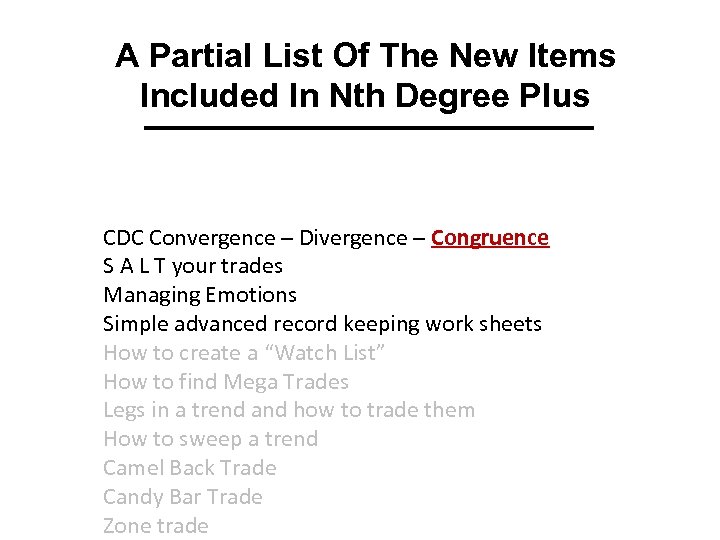 A Partial List Of The New Items Included In Nth Degree Plus

CDC Convergence – Divergence – Congruence
S A L T your trades
Managing Emotions
Simple advanced record keeping work sheets
How to create a "Watch List"
How to find Mega Trades
Legs in a trend and how to trade them
How to sweep a trend
Camel Back Trade
Candy Bar Trade
Zone trade